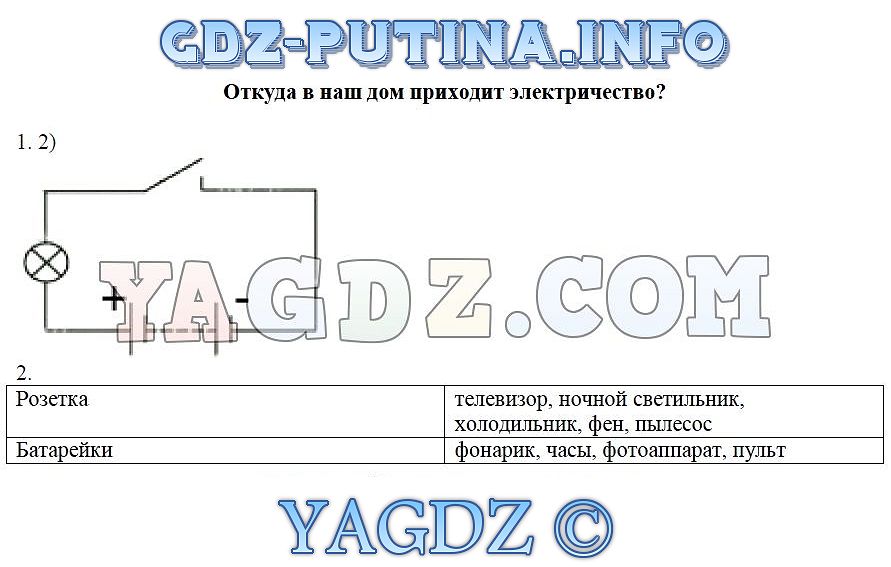 GDZ-PUTINA.INFO

Откуда в наш дом приходит электричество?

1. 2)

+ -

YAGDZ.COM

2.

| Розетка | телевизор, ночной светильник, холодильник, фен, пылесос |
|---|---|
| Батарейки | фонарик, часы, фотоаппарат, пульт |

YAGDZ ©